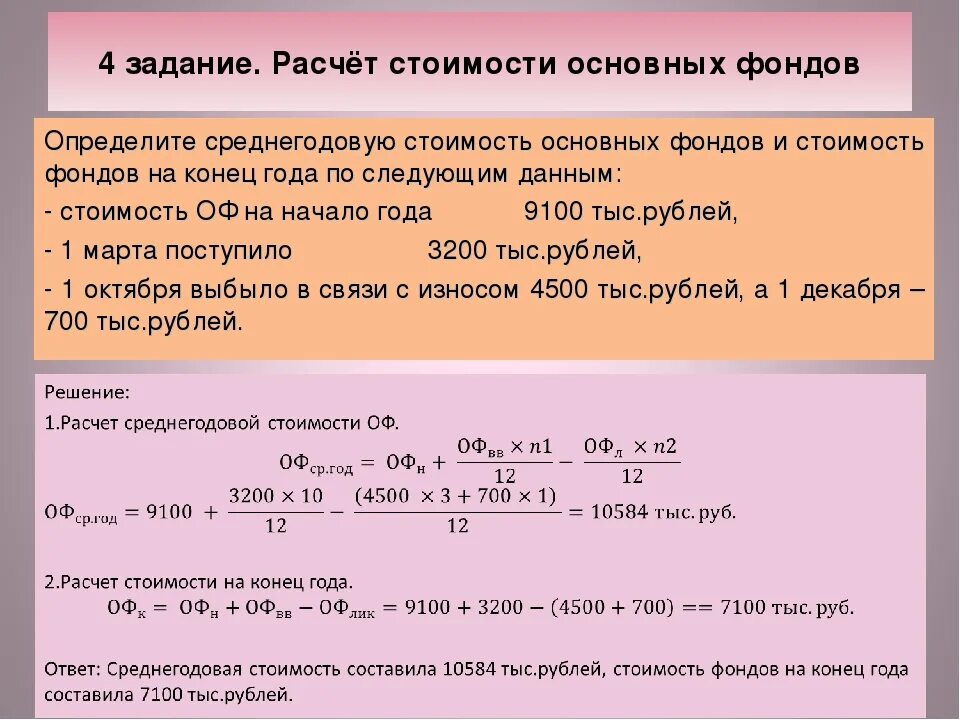 4 задание. Расчёт стоимости основных фондов

Определите среднегодовую стоимость основных фондов и стоимость фондов на конец года по следующим данным:

- стоимость ОФ на начало года 9100 тыс.рублей,

- 1 марта поступило 3200 тыс.рублей,

- 1 октября выбыло в связи с износом 4500 тыс.рублей, а 1 декабря – 700 тыс.рублей.

Решение:

1.Расчет среднегодовой стоимости ОФ.

$ОФ_{ср.год} = ОФ_{н} + \frac{ОФ_{вв} \times n1}{12} - \frac{ОФ_{л} \times n2}{12}$

$ОФ_{ср.год} = 9100 + \frac{3200 \times 10}{12} - \frac{(4500 \times 3 + 700 \times 1)}{12} = 10584$ тыс. руб.

2.Расчет стоимости на конец года.

$ОФ_{к} = ОФ_{н} + ОФ_{вв} - ОФ_{лик} = 9100 + 3200 - (4500 + 700) == 7100$ тыс. руб.

Ответ: Среднегодовая стоимость составила 10584 тыс.рублей, стоимость фондов на конец года составила 7100 тыс.рублей.